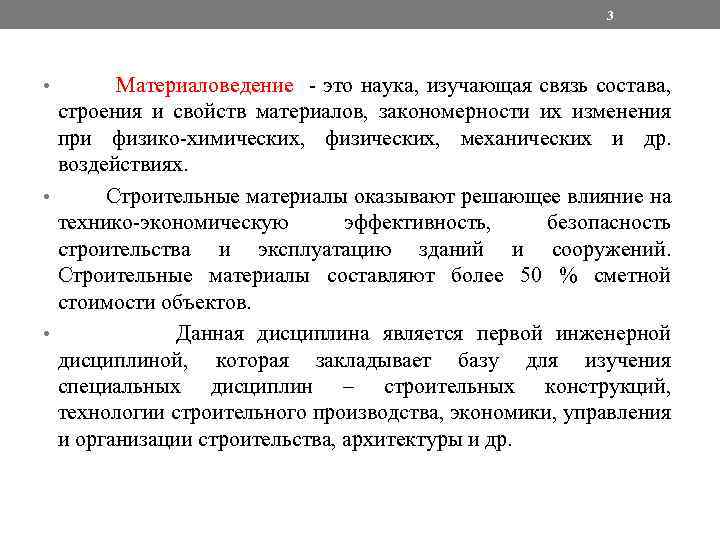 3

• Материаловедение - это наука, изучающая связь состава, строения и свойств материалов, закономерности их изменения при физико-химических, физических, механических и др. воздействиях.

• Строительные материалы оказывают решающее влияние на технико-экономическую эффективность, безопасность строительства и эксплуатацию зданий и сооружений. Строительные материалы составляют более 50 % сметной стоимости объектов.

• Данная дисциплина является первой инженерной дисциплиной, которая закладывает базу для изучения специальных дисциплин – строительных конструкций, технологии строительного производства, экономики, управления и организации строительства, архитектуры и др.